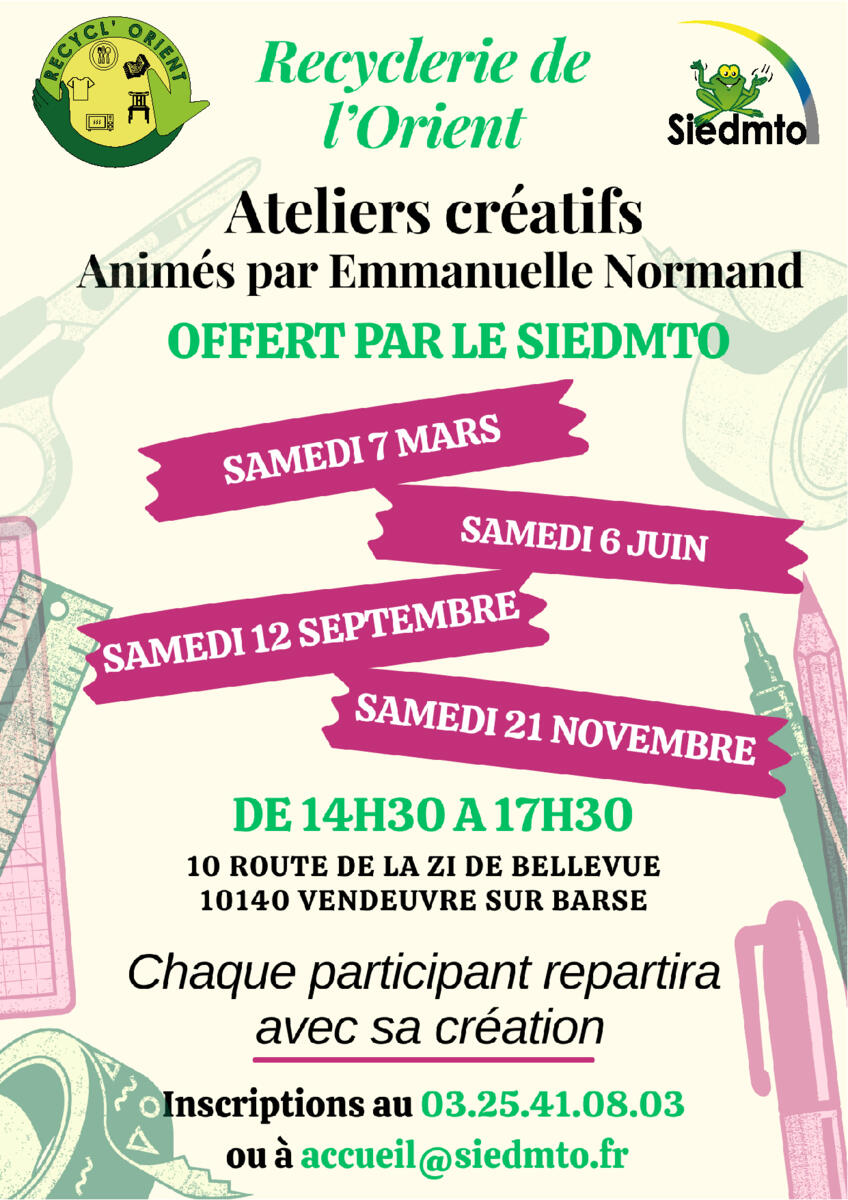 RECYCL' ORIENT

Recyclerie de l'Orient

Siedmto

Ateliers créatifs
Animés par Emmanuelle Normand

OFFERT PAR LE SIEDMTO

SAMEDI 7 MARS

SAMEDI 6 JUIN

SAMEDI 12 SEPTEMBRE

SAMEDI 21 NOVEMBRE

DE 14H30 A 17H30

10 ROUTE DE LA ZI DE BELLEVUE
10140 VENDEUVRE SUR BARSE

Chaque participant repartira avec sa création

Inscriptions au 03.25.41.08.03
ou à accueil@siedmto.fr